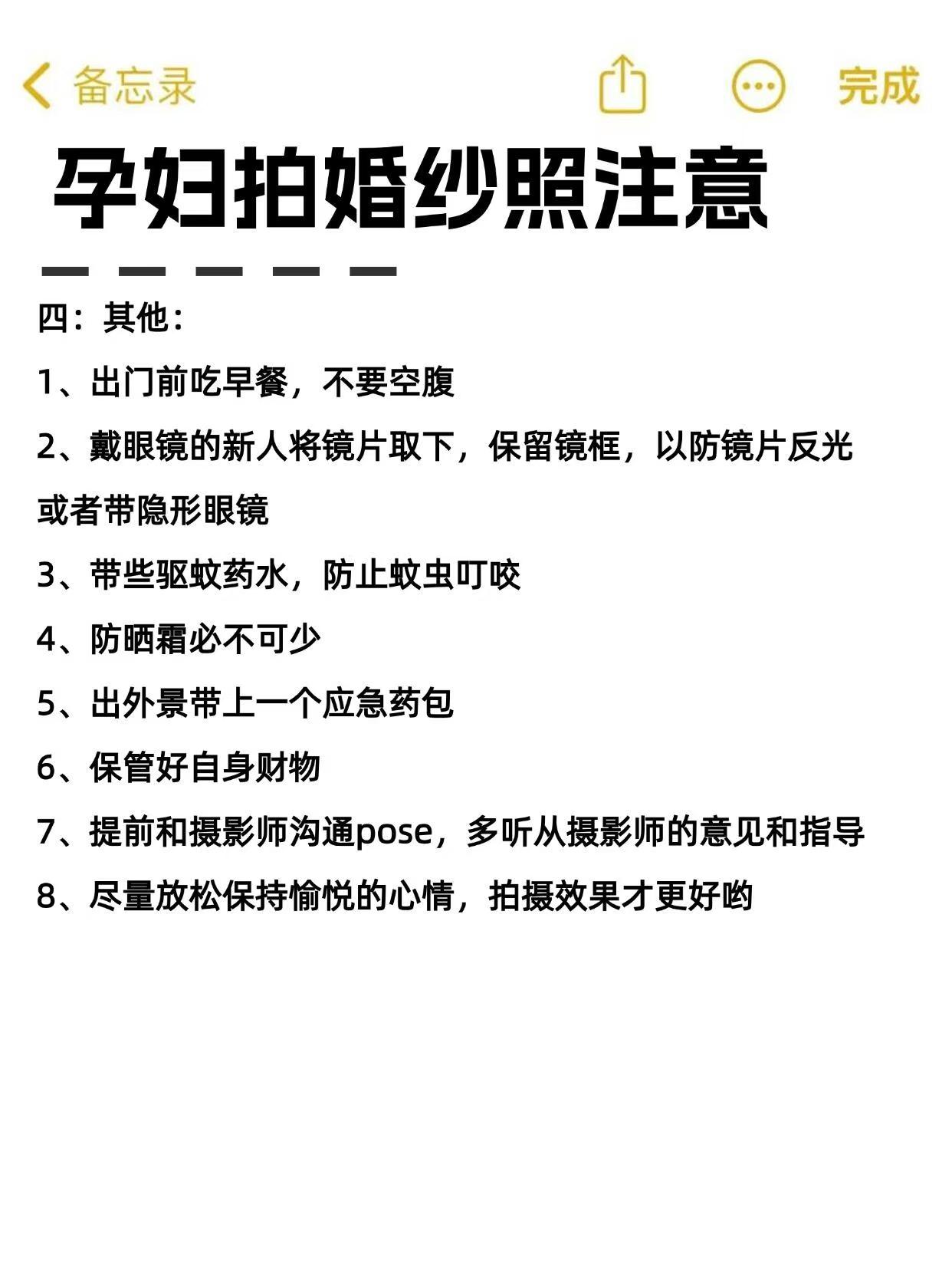 备忘录 完成

孕妇拍婚纱照注意

四：其他：

1、出门前吃早餐，不要空腹

2、戴眼镜的新人将镜片取下，保留镜框，以防镜片反光或者带隐形眼镜

3、带些驱蚊药水，防止蚊虫叮咬

4、防晒霜必不可少

5、出外景带上一个应急药包

6、保管好自身财物

7、提前和摄影师沟通pose，多听从摄影师的意见和指导

8、尽量放松保持愉悦的心情，拍摄效果才更好哟